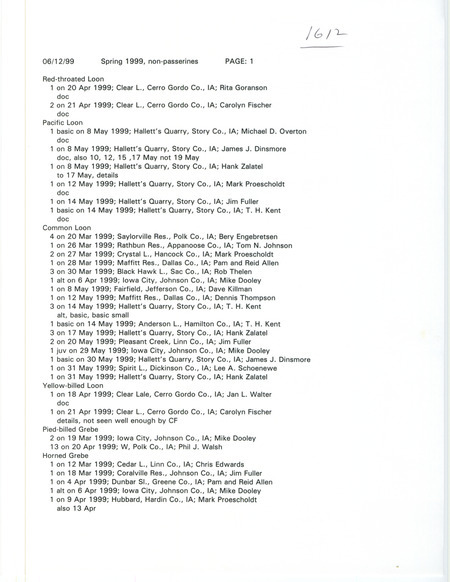 1612

06/12/99 Spring 1999, non-passerines PAGE: 1

Red-throated Loon
1 on 20 Apr 1999; Clear L., Cerro Gordo Co., IA; Rita Goranson
doc
2 on 21 Apr 1999; Clear L., Cerro Gordo Co., IA; Carolyn Fischer
doc
Pacific Loon
1 basic on 8 May 1999; Hallett's Quarry, Story Co., IA; Michael D. Overton
doc
1 on 8 May 1999; Hallett's Quarry, Story Co., IA; James J. Dinsmore
doc, also 10, 12, 15 ,17 May not 19 May
1 on 8 May 1999; Hallett's Quarry, Story Co., IA; Hank Zalatel
to 17 May, details
1 on 12 May 1999; Hallett's Quarry, Story Co., IA; Mark Proescholdt
doc
1 on 14 May 1999; Hallett's Quarry, Story Co., IA; Jim Fuller
1 basic on 14 May 1999; Hallett's Quarry, Story Co., IA; T. H. Kent
doc
Common Loon
4 on 20 Mar 1999; Saylorville Res., Polk Co., IA; Bery Engebretsen
1 on 26 Mar 1999; Rathbun Res., Appanoose Co., IA; Tom N. Johnson
2 on 27 Mar 1999; Crystal L., Hancock Co., IA; Mark Proescholdt
1 on 28 Mar 1999; Maffitt Res., Dallas Co., IA; Pam and Reid Allen
3 on 30 Mar 1999; Black Hawk L., Sac Co., IA; Rob Thelen
1 alt on 6 Apr 1999; Iowa City, Johnson Co., IA; Mike Dooley
1 on 8 May 1999; Fairfield, Jefferson Co., IA; Dave Killman
1 on 12 May 1999; Maffitt Res., Dallas Co., IA; Dennis Thompson
3 on 14 May 1999; Hallett's Quarry, Story Co., IA; T. H. Kent
alt, basic, basic small
1 basic on 14 May 1999; Anderson L., Hamilton Co., IA; T. H. Kent
3 on 17 May 1999; Hallett's Quarry, Story Co., IA; Hank Zalatel
2 on 20 May 1999; Pleasant Creek, Linn Co., IA; Jim Fuller
1 juv on 29 May 1999; Iowa City, Johnson Co., IA; Mike Dooley
1 basic on 30 May 1999; Hallett's Quarry, Story Co., IA; James J. Dinsmore
1 on 31 May 1999; Spirit L., Dickinson Co., IA; Lee A. Schoenewe
1 on 31 May 1999; Hallett's Quarry, Story Co., IA; Hank Zalatel
Yellow-billed Loon
1 on 18 Apr 1999; Clear Lale, Cerro Gordo Co., IA; Jan L. Walter
doc
1 on 21 Apr 1999; Clear L., Cerro Gordo Co., IA; Carolyn Fischer
details, not seen well enough by CF
Pied-billed Grebe
2 on 19 Mar 1999; Iowa City, Johnson Co., IA; Mike Dooley
13 on 20 Apr 1999; W, Polk Co., IA; Phil J. Walsh
Horned Grebe
1 on 12 Mar 1999; Cedar L., Linn Co., IA; Chris Edwards
1 on 18 Mar 1999; Coralville Res., Johnson Co., IA; Jim Fuller
1 on 4 Apr 1999; Dunbar Sl., Greene Co., IA; Pam and Reid Allen
1 alt on 6 Apr 1999; Iowa City, Johnson Co., IA; Mike Dooley
1 on 9 Apr 1999; Hubbard, Hardin Co., IA; Mark Proescholdt
also 13 Apr